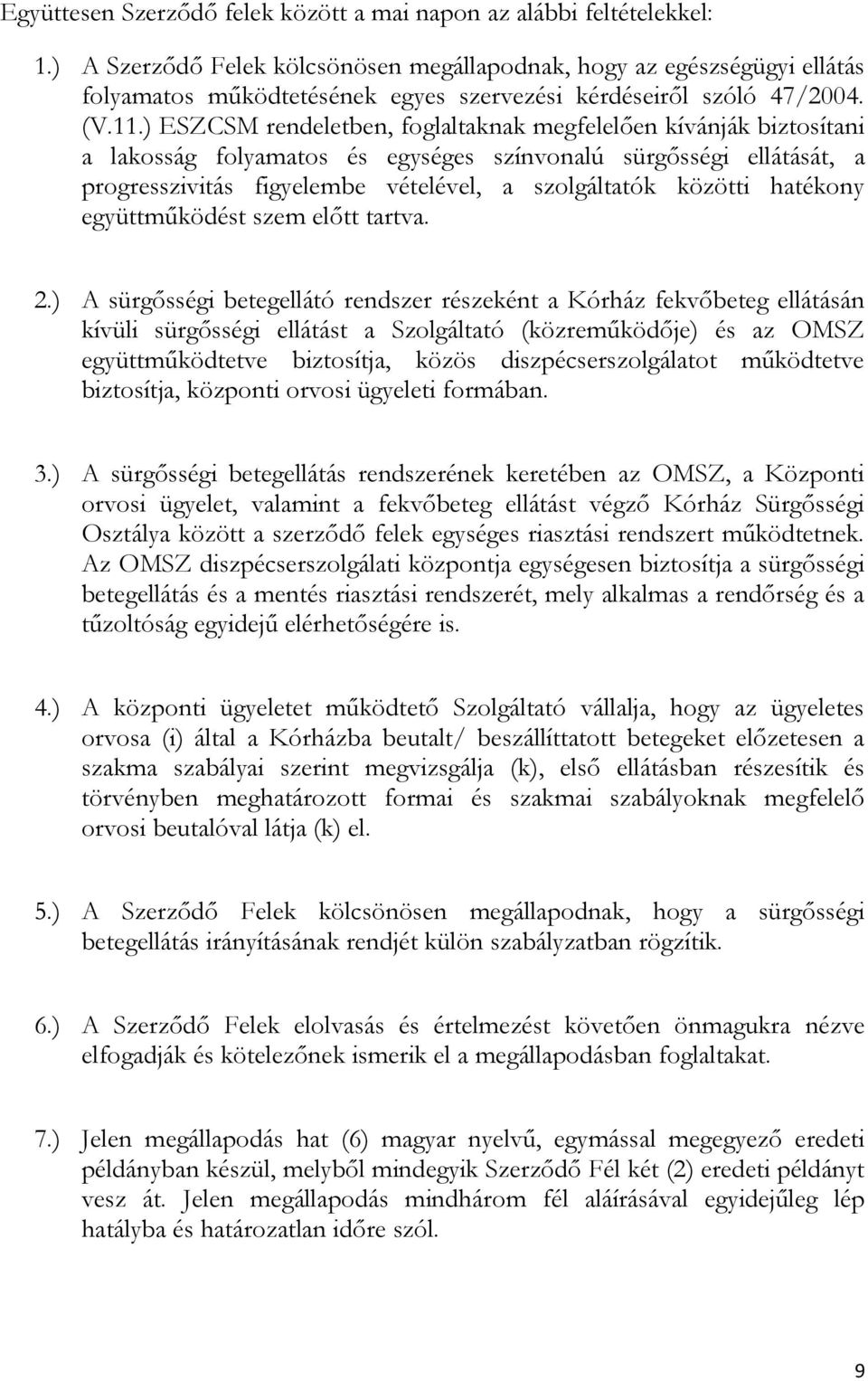 Együttesen Szerződő felek között a mai napon az alábbi feltételekkel:

1.) A Szerződő Felek kölcsönösen megállapodnak, hogy az egészségügyi ellátás folyamatos működtetésének egyes szervezési kérdéseiről szóló 47/2004. (V.11.) ESZCSM rendeletben, foglaltaknak megfelelően kívánják biztosítani a lakosság folyamatos és egységes színvonalú sürgősségi ellátását, a progresszivitás figyelembe vételével, a szolgáltatók közötti hatékony együttműködést szem előtt tartva.

2.) A sürgősségi betegellátó rendszer részeként a Kórház fekvőbeteg ellátásán kívüli sürgősségi ellátást a Szolgáltató (közreműködője) és az OMSZ együttműködtetve biztosítja, közös diszpécserszolgálatot működtetve biztosítja, központi orvosi ügyeleti formában.

3.) A sürgősségi betegellátás rendszerének keretében az OMSZ, a Központi orvosi ügyelet, valamint a fekvőbeteg ellátást végző Kórház Sürgősségi Osztálya között a szerződő felek egységes riasztási rendszert működtetnek. Az OMSZ diszpécserszolgálati központja egységesen biztosítja a sürgősségi betegellátás és a mentés riasztási rendszerét, mely alkalmas a rendőrség és a tűzoltóság egyidejű elérhetőségére is.

4.) A központi ügyeletet működtető Szolgáltató vállalja, hogy az ügyeletes orvosa (i) által a Kórházba beutalt/ beszállíttatott betegeket előzetesen a szakma szabályai szerint megvizsgálja (k), első ellátásban részesítik és törvényben meghatározott formai és szakmai szabályoknak megfelelő orvosi beutalóval látja (k) el.

5.) A Szerződő Felek kölcsönösen megállapodnak, hogy a sürgősségi betegellátás irányításának rendjét külön szabályzatban rögzítik.

6.) A Szerződő Felek elolvasás és értelmezést követően önmagukra nézve elfogadják és kötelezőnek ismerik el a megállapodásban foglaltakat.

7.) Jelen megállapodás hat (6) magyar nyelvű, egymással megegyező eredeti példányban készül, melyből mindegyik Szerződő Fél két (2) eredeti példányt vesz át. Jelen megállapodás mindhárom fél aláírásával egyidejűleg lép hatályba és határozatlan időre szól.

9